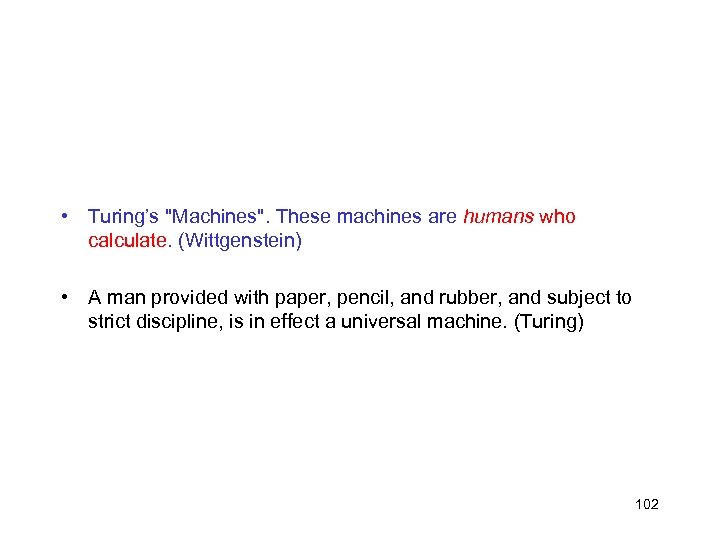 • Turing's "Machines". These machines are humans who calculate. (Wittgenstein)

• A man provided with paper, pencil, and rubber, and subject to strict discipline, is in effect a universal machine. (Turing)

102